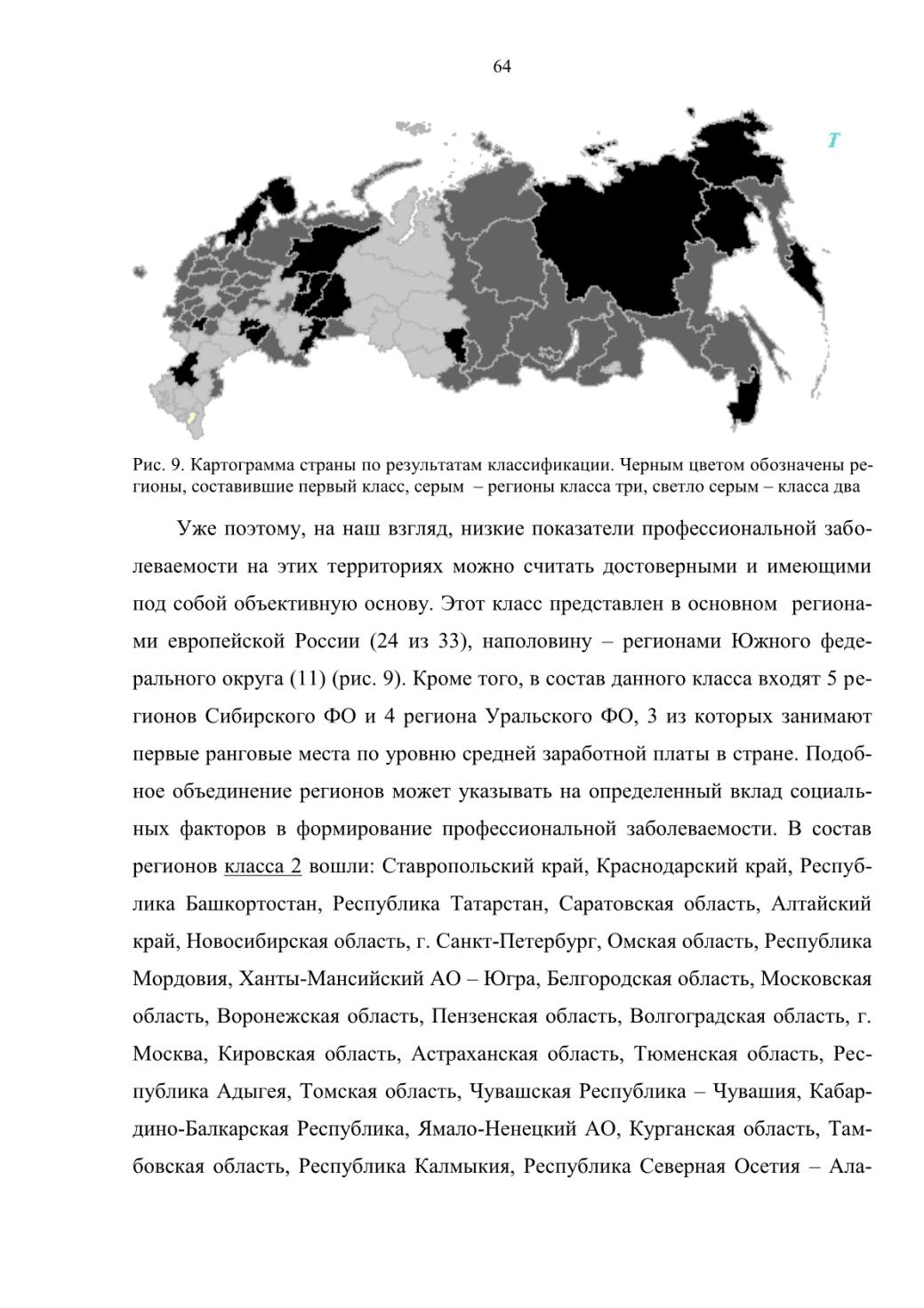 64

T

Рис. 9. Картограмма страны по результатам классификации. Черным цветом обозначены регионы, составившие первый класс, серым – регионы класса три, светло серым – класса два

Уже поэтому, на наш взгляд, низкие показатели профессиональной заболеваемости на этих территориях можно считать достоверными и имеющими под собой объективную основу. Этот класс представлен в основном регионами европейской России (24 из 33), наполовину – регионами Южного федерального округа (11) (рис. 9). Кроме того, в состав данного класса входят 5 регионов Сибирского ФО и 4 региона Уральского ФО, 3 из которых занимают первые ранговые места по уровню средней заработной платы в стране. Подобное объединение регионов может указывать на определенный вклад социальных факторов в формирование профессиональной заболеваемости. В состав регионов класса 2 вошли: Ставропольский край, Краснодарский край, Республика Башкортостан, Республика Татарстан, Саратовская область, Алтайский край, Новосибирская область, г. Санкт-Петербург, Омская область, Республика Мордовия, Ханты-Мансийский АО – Югра, Белгородская область, Московская область, Воронежская область, Пензенская область, Волгоградская область, г. Москва, Кировская область, Астраханская область, Тюменская область, Республика Адыгея, Томская область, Чувашская Республика – Чувашия, Кабардино-Балкарская Республика, Ямало-Ненецкий АО, Курганская область, Тамбовская область, Республика Калмыкия, Республика Северная Осетия – Ала-